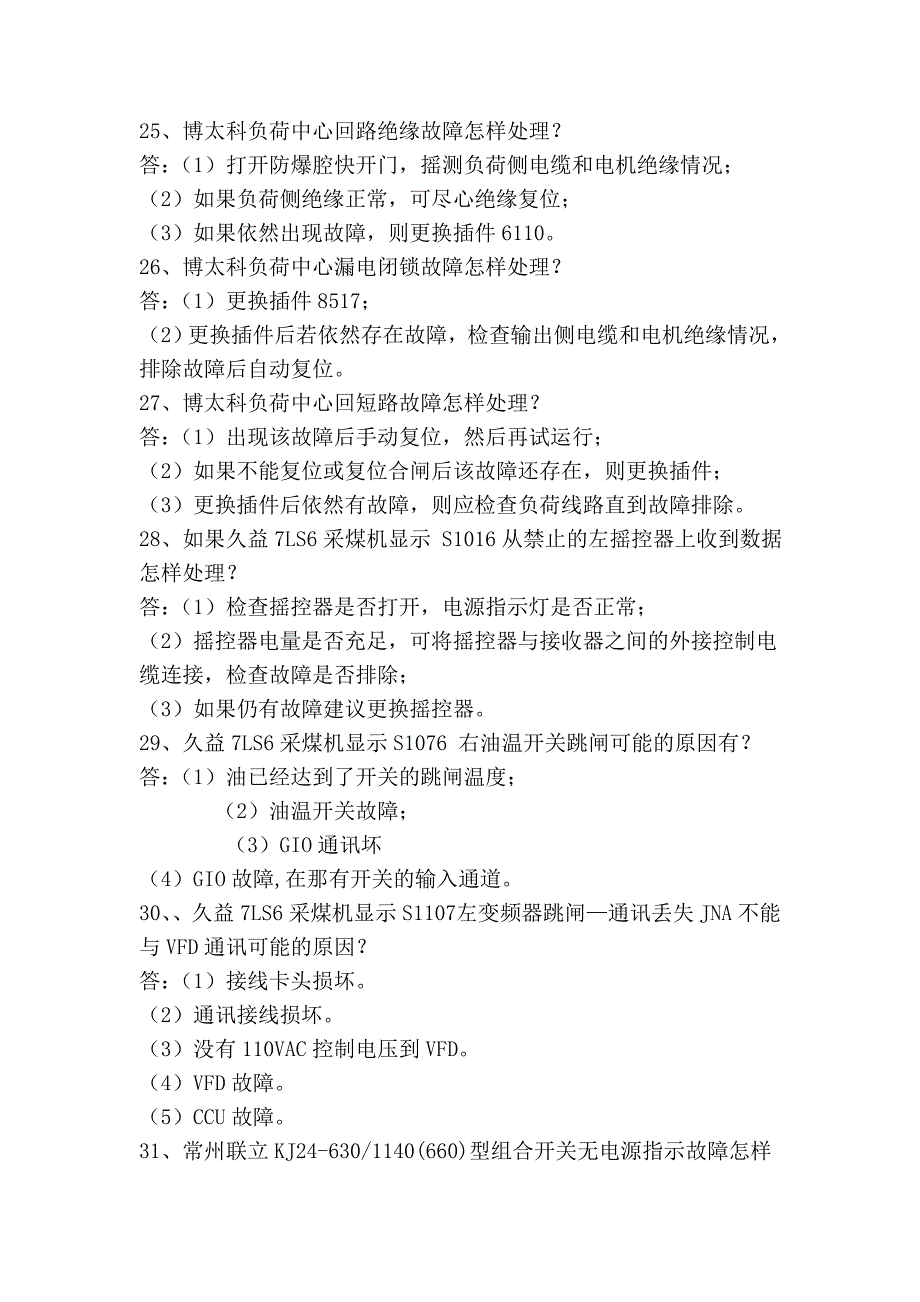 25、博太科负荷中心回路绝缘故障怎样处理？
答：（1）打开防爆腔快开门，摇测负荷侧电缆和电机绝缘情况；
（2）如果负荷侧绝缘正常，可尽心绝缘复位；
（3）如果依然出现故障，则更换插件 6110。
26、博太科负荷中心漏电闭锁故障怎样处理？
答：（1）更换插件 8517；
（2）更换插件后若依然存在故障，检查输出侧电缆和电机绝缘情况，排除故障后自动复位。
27、博太科负荷中心回短路故障怎样处理？
答：（1）出现该故障后手动复位，然后再试运行；
（2）如果不能复位或复位合闸后该故障还存在，则更换插件；
（3）更换插件后依然有故障，则应检查负荷线路直到故障排除。
28、如果久益 7LS6 采煤机显示 S1016 从禁止的左摇控器上收到数据怎样处理？
答：（1）检查摇控器是否打开，电源指示灯是否正常；
（2）摇控器电量是否充足，可将摇控器与接收器之间的外接控制电缆连接，检查故障是否排除；
（3）如果仍有故障建议更换摇控器。
29、久益 7LS6 采煤机显示 S1076 右油温开关跳闸可能的原因有？
答：（1）油已经达到了开关的跳闸温度；
（2）油温开关故障；
（3）GIO 通讯坏
（4）GIO 故障,在那有开关的输入通道。
30、、久益 7LS6 采煤机显示 S1107左变频器跳闸—通讯丢失 JNA 不能与 VFD 通讯可能的原因？
答：（1）接线卡头损坏。
（2）通讯接线损坏。
（3）没有 110VAC 控制电压到 VFD。
（4）VFD 故障。
（5）CCU 故障。
31、常州联立 KJ24-630/1140(660)型组合开关无电源指示故障怎样